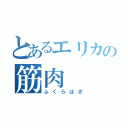 とあるエリカの
筋肉
ふくらはぎ